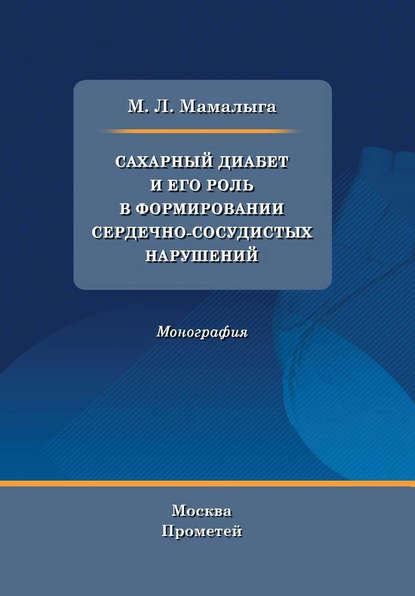 М. Л. Мамалыга

САХАРНЫЙ ДИАБЕТ
И ЕГО РОЛЬ
В ФОРМИРОВАНИИ
СЕРДЕЧНО-СОСУДИСТЫХ
НАРУШЕНИЙ

Монография

Москва
Прометей